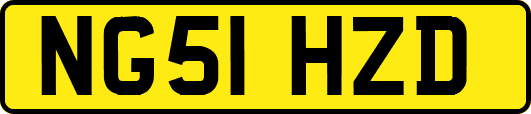 NG51 HZD